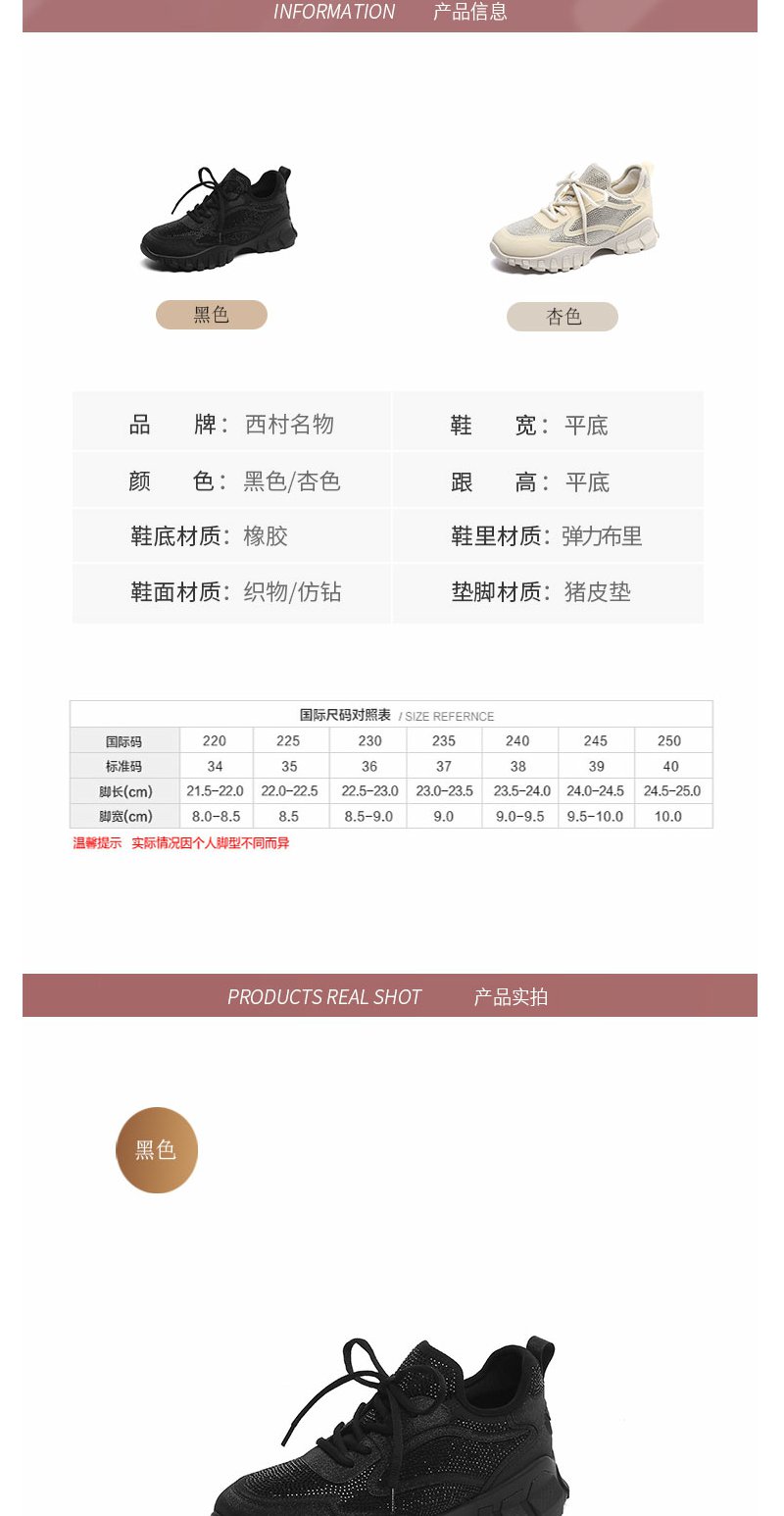 INFORMATION 产品信息

黑色

杏色

| 品　　牌：西村名物 | 鞋　　宽：平底 |
|---|---|
| 颜　　色：黑色/杏色 | 跟　　高：平底 |
| 鞋底材质：橡胶 | 鞋里材质：弹力布里 |
| 鞋面材质：织物/仿钻 | 垫脚材质：猪皮垫 |

国际尺码对照表 / SIZE REFERNCE

| 国际码 | 220 | 225 | 230 | 235 | 240 | 245 | 250 |
|---|---|---|---|---|---|---|---|
| 标准码 | 34 | 35 | 36 | 37 | 38 | 39 | 40 |
| 脚长(cm) | 21.5-22.0 | 22.0-22.5 | 22.5-23.0 | 23.0-23.5 | 23.5-24.0 | 24.0-24.5 | 24.5-25.0 |
| 脚宽(cm) | 8.0-8.5 | 8.5 | 8.5-9.0 | 9.0 | 9.0-9.5 | 9.5-10.0 | 10.0 |

温馨提示　实际情况因个人脚型不同而异

PRODUCTS REAL SHOT 产品实拍

黑色